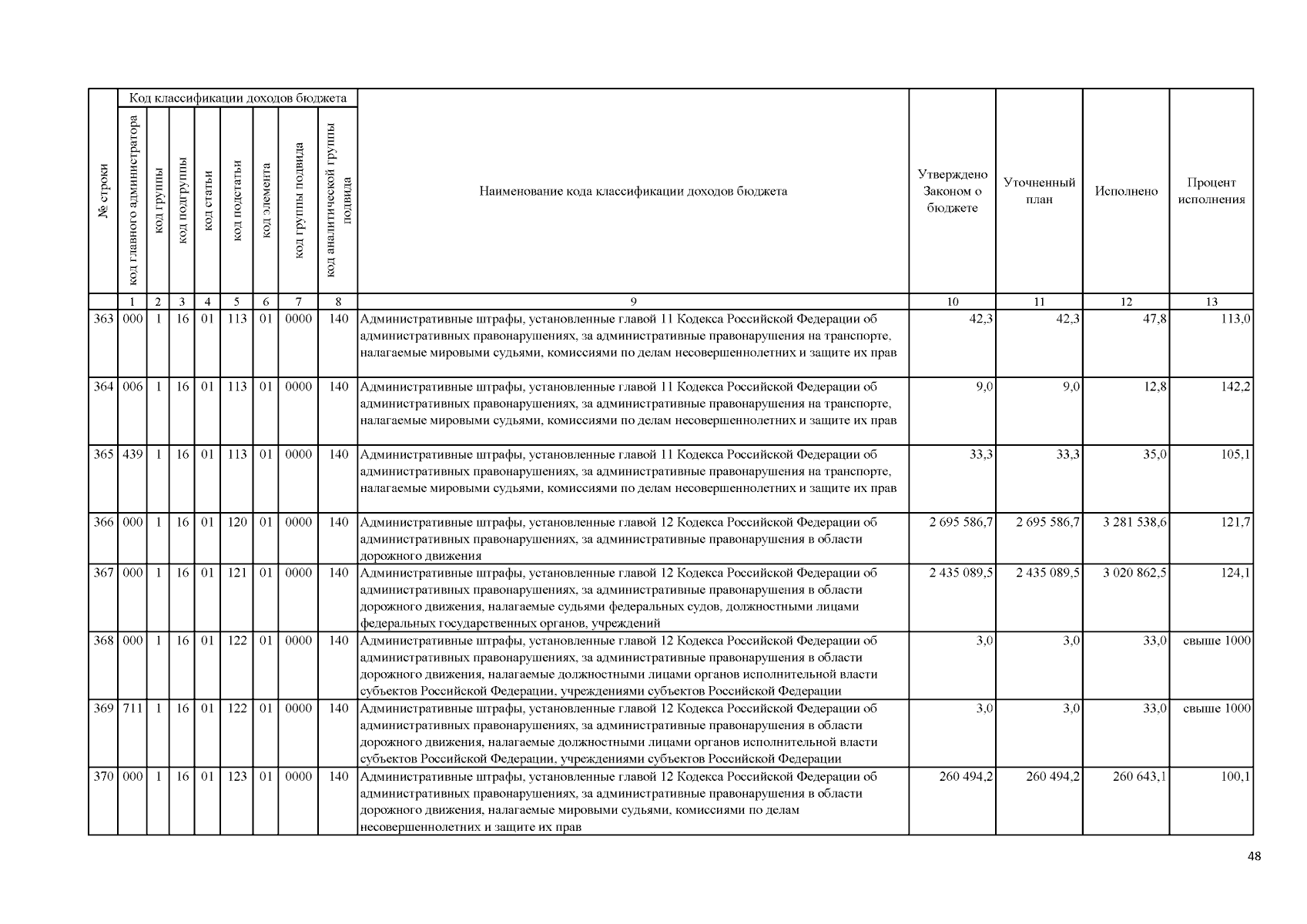 | № строки | Код классификации доходов бюджета | | | | | | | | Наименование кода классификации доходов бюджета | Утверждено Законом о бюджете | Уточненный план | Исполнено | Процент исполнения |
|---|---|---|---|---|---|---|---|---|---|---|---|---|---|
| | код главного администратора | код группы | код подгруппы | код статьи | код подстатьи | код элемента | код группы подвида | код аналитической группы подвида | | | | | |
| | 1 | 2 | 3 | 4 | 5 | 6 | 7 | 8 | 9 | 10 | 11 | 12 | 13 |
| 363 | 000 | 1 | 16 | 01 | 113 | 01 | 0000 | 140 | Административные штрафы, установленные главой 11 Кодекса Российской Федерации об административных правонарушениях, за административные правонарушения на транспорте, налагаемые мировыми судьями, комиссиями по делам несовершеннолетних и защите их прав | 42,3 | 42,3 | 47,8 | 113,0 |
| 364 | 006 | 1 | 16 | 01 | 113 | 01 | 0000 | 140 | Административные штрафы, установленные главой 11 Кодекса Российской Федерации об административных правонарушениях, за административные правонарушения на транспорте, налагаемые мировыми судьями, комиссиями по делам несовершеннолетних и защите их прав | 9,0 | 9,0 | 12,8 | 142,2 |
| 365 | 439 | 1 | 16 | 01 | 113 | 01 | 0000 | 140 | Административные штрафы, установленные главой 11 Кодекса Российской Федерации об административных правонарушениях, за административные правонарушения на транспорте, налагаемые мировыми судьями, комиссиями по делам несовершеннолетних и защите их прав | 33,3 | 33,3 | 35,0 | 105,1 |
| 366 | 000 | 1 | 16 | 01 | 120 | 01 | 0000 | 140 | Административные штрафы, установленные главой 12 Кодекса Российской Федерации об административных правонарушениях, за административные правонарушения в области дорожного движения | 2 695 586,7 | 2 695 586,7 | 3 281 538,6 | 121,7 |
| 367 | 000 | 1 | 16 | 01 | 121 | 01 | 0000 | 140 | Административные штрафы, установленные главой 12 Кодекса Российской Федерации об административных правонарушениях, за административные правонарушения в области дорожного движения, налагаемые судьями федеральных судов, должностными лицами федеральных государственных органов, учреждений | 2 435 089,5 | 2 435 089,5 | 3 020 862,5 | 124,1 |
| 368 | 000 | 1 | 16 | 01 | 122 | 01 | 0000 | 140 | Административные штрафы, установленные главой 12 Кодекса Российской Федерации об административных правонарушениях, за административные правонарушения в области дорожного движения, налагаемые должностными лицами органов исполнительной власти субъектов Российской Федерации, учреждениями субъектов Российской Федерации | 3,0 | 3,0 | 33,0 | свыше 1000 |
| 369 | 711 | 1 | 16 | 01 | 122 | 01 | 0000 | 140 | Административные штрафы, установленные главой 12 Кодекса Российской Федерации об административных правонарушениях, за административные правонарушения в области дорожного движения, налагаемые должностными лицами органов исполнительной власти субъектов Российской Федерации, учреждениями субъектов Российской Федерации | 3,0 | 3,0 | 33,0 | свыше 1000 |
| 370 | 000 | 1 | 16 | 01 | 123 | 01 | 0000 | 140 | Административные штрафы, установленные главой 12 Кодекса Российской Федерации об административных правонарушениях, за административные правонарушения в области дорожного движения, налагаемые мировыми судьями, комиссиями по делам несовершеннолетних и защите их прав | 260 494,2 | 260 494,2 | 260 643,1 | 100,1 |

48